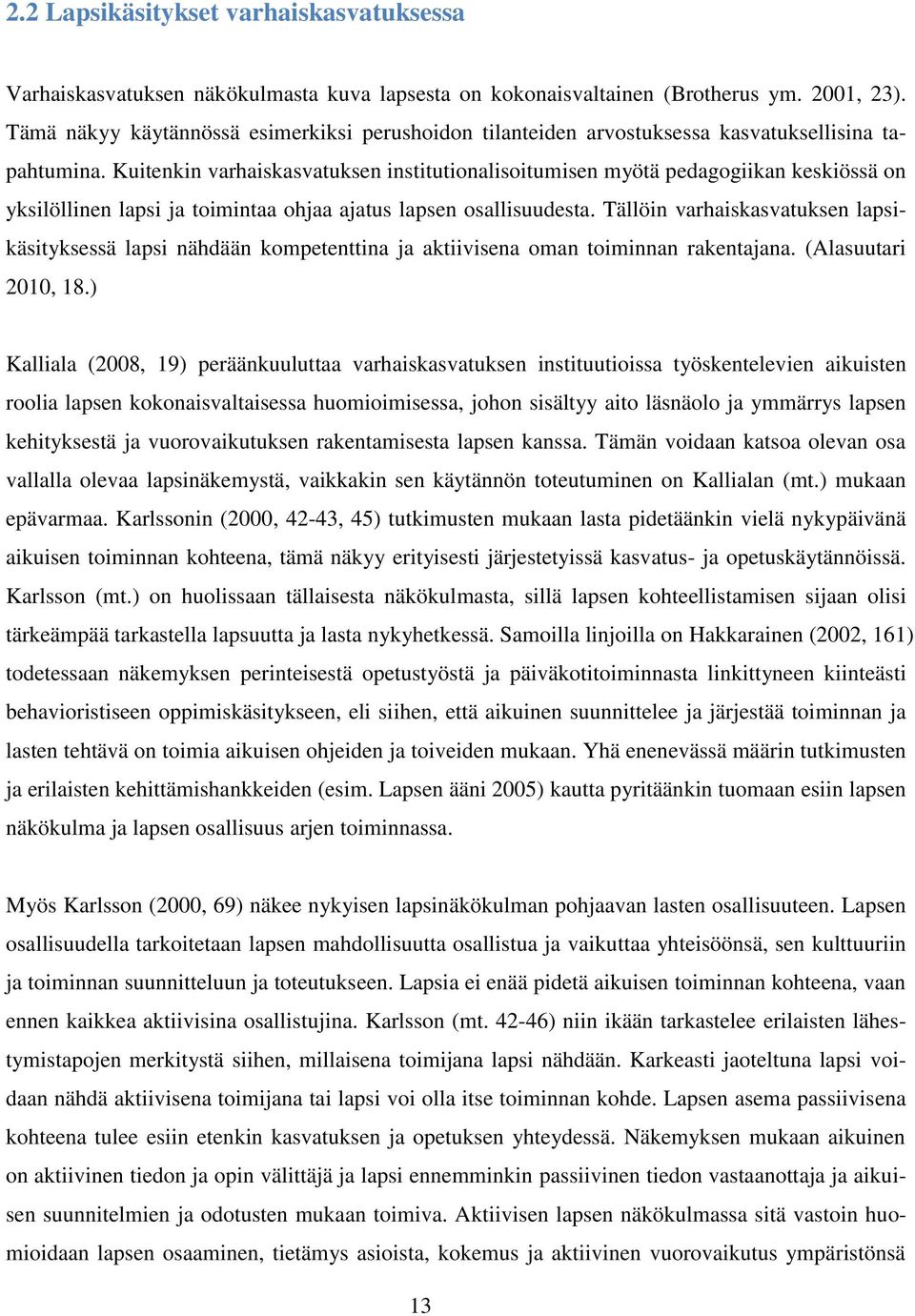 2.2 Lapsikäsitykset varhaiskasvatuksessa

Varhaiskasvatuksen näkökulmasta kuva lapsesta on kokonaisvaltainen (Brotherus ym. 2001, 23). Tämä näkyy käytännössä esimerkiksi perushoidon tilanteiden arvostuksessa kasvatuksellisina tapahtumina. Kuitenkin varhaiskasvatuksen institutionalisoitumisen myötä pedagogiikan keskiössä on yksilöllinen lapsi ja toimintaa ohjaa ajatus lapsen osallisuudesta. Tällöin varhaiskasvatuksen lapsikäsityksessä lapsi nähdään kompetenttina ja aktiivisena oman toiminnan rakentajana. (Alasuutari 2010, 18.)

Kalliala (2008, 19) peräänkuuluttaa varhaiskasvatuksen instituutioissa työskentelevien aikuisten roolia lapsen kokonaisvaltaisessa huomioimisessa, johon sisältyy aito läsnäolo ja ymmärrys lapsen kehityksestä ja vuorovaikutuksen rakentamisesta lapsen kanssa. Tämän voidaan katsoa olevan osa vallalla olevaa lapsinäkemystä, vaikkakin sen käytännön toteutuminen on Kallialan (mt.) mukaan epävarmaa. Karlssonin (2000, 42-43, 45) tutkimusten mukaan lasta pidetäänkin vielä nykypäivänä aikuisen toiminnan kohteena, tämä näkyy erityisesti järjestetyissä kasvatus- ja opetuskäytännöissä. Karlsson (mt.) on huolissaan tällaisesta näkökulmasta, sillä lapsen kohteellistamisen sijaan olisi tärkeämpää tarkastella lapsuutta ja lasta nykyhetkessä. Samoilla linjoilla on Hakkarainen (2002, 161) todetessaan näkemyksen perinteisestä opetustyöstä ja päiväkotitoiminnasta linkittyneen kiinteästi behavioristiseen oppimiskäsitykseen, eli siihen, että aikuinen suunnittelee ja järjestää toiminnan ja lasten tehtävä on toimia aikuisen ohjeiden ja toiveiden mukaan. Yhä enenevässä määrin tutkimusten ja erilaisten kehittämishankkeiden (esim. Lapsen ääni 2005) kautta pyritäänkin tuomaan esiin lapsen näkökulma ja lapsen osallisuus arjen toiminnassa.

Myös Karlsson (2000, 69) näkee nykyisen lapsinäkökulman pohjaavan lasten osallisuuteen. Lapsen osallisuudella tarkoitetaan lapsen mahdollisuutta osallistua ja vaikuttaa yhteisöönsä, sen kulttuuriin ja toiminnan suunnitteluun ja toteutukseen. Lapsia ei enää pidetä aikuisen toiminnan kohteena, vaan ennen kaikkea aktiivisina osallistujina. Karlsson (mt. 42-46) niin ikään tarkastelee erilaisten lähestymistapojen merkitystä siihen, millaisena toimijana lapsi nähdään. Karkeasti jaoteltuna lapsi voidaan nähdä aktiivisena toimijana tai lapsi voi olla itse toiminnan kohde. Lapsen asema passiivisena kohteena tulee esiin etenkin kasvatuksen ja opetuksen yhteydessä. Näkemyksen mukaan aikuinen on aktiivinen tiedon ja opin välittäjä ja lapsi ennemminkin passiivinen tiedon vastaanottaja ja aikuisen suunnitelmien ja odotusten mukaan toimiva. Aktiivisen lapsen näkökulmassa sitä vastoin huomioidaan lapsen osaaminen, tietämys asioista, kokemus ja aktiivinen vuorovaikutus ympäristönsä

13